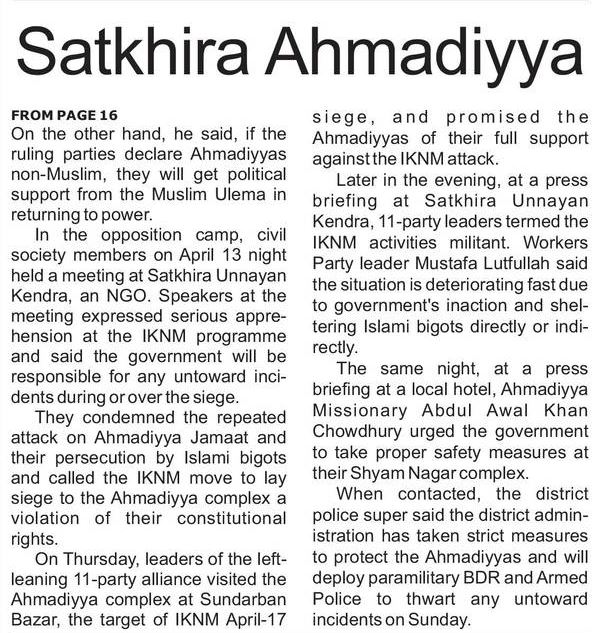 Satkhira Ahmadiyya

FROM PAGE 16
On the other hand, he said, if the ruling parties declare Ahmadiyyas non-Muslim, they will get political support from the Muslim Ulema in returning to power.

In the opposition camp, civil society members on April 13 night held a meeting at Satkhira Unnayan Kendra, an NGO. Speakers at the meeting expressed serious apprehension at the IKNM programme and said the government will be responsible for any untoward incidents during or over the siege.

They condemned the repeated attack on Ahmadiyya Jamaat and their persecution by Islami bigots and called the IKNM move to lay siege to the Ahmadiyya complex a violation of their constitutional rights.

On Thursday, leaders of the left-leaning 11-party alliance visited the Ahmadiyya complex at Sundarban Bazar, the target of IKNM April-17 siege, and promised the Ahmadiyyas of their full support against the IKNM attack.

Later in the evening, at a press briefing at Satkhira Unnayan Kendra, 11-party leaders termed the IKNM activities militant. Workers Party leader Mustafa Lutfullah said the situation is deteriorating fast due to government's inaction and sheltering Islami bigots directly or indirectly.

The same night, at a press briefing at a local hotel, Ahmadiyya Missionary Abdul Awal Khan Chowdhury urged the government to take proper safety measures at their Shyam Nagar complex.

When contacted, the district police super said the district administration has taken strict measures to protect the Ahmadiyyas and will deploy paramilitary BDR and Armed Police to thwart any untoward incidents on Sunday.